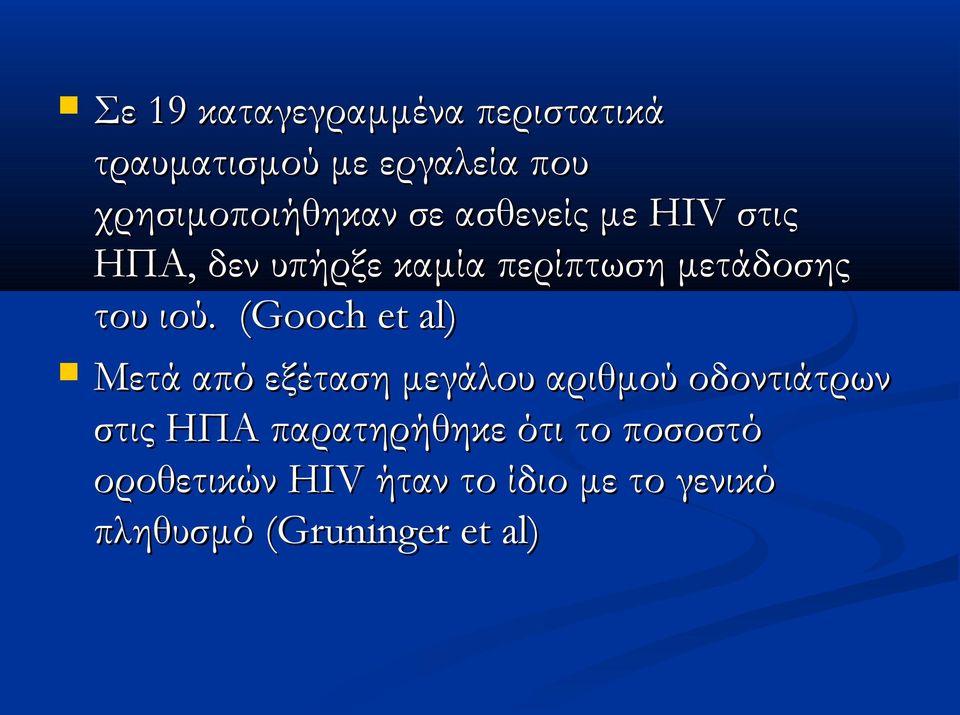 Σε 19 καταγεγραμμένα περιστατικά τραυματισμού με εργαλεία που χρησιμοποιήθηκαν σε ασθενείς με HIV στις ΗΠΑ, δεν υπήρξε καμία περίπτωση μετάδοσης του ιού. (Gooch et al)

Μετά από εξέταση μεγάλου αριθμού οδοντιάτρων στις ΗΠΑ παρατηρήθηκε ότι το ποσοστό οροθετικών HIV ήταν το ίδιο με το γενικό πληθυσμό (Gruninger et al)